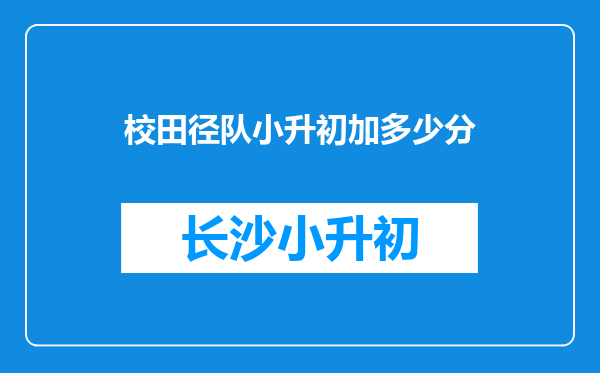 校田径队小升初加多少分

长沙小升初